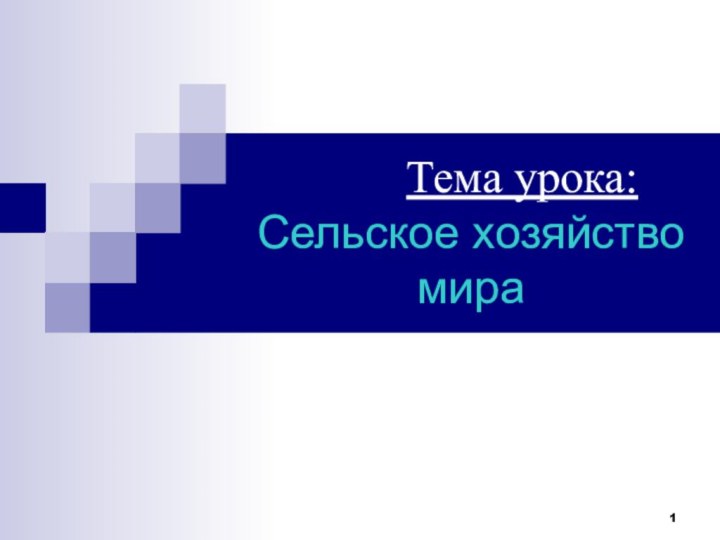 Тема урока:
Сельское хозяйство мира

1